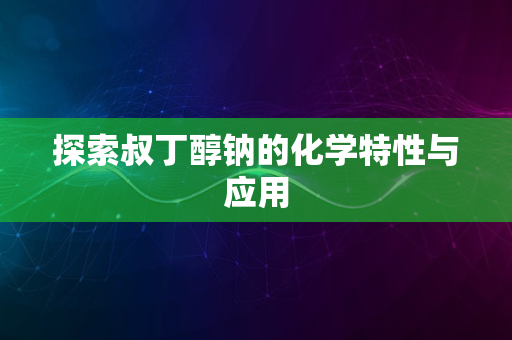 探索叔丁醇钠的化学特性与应用